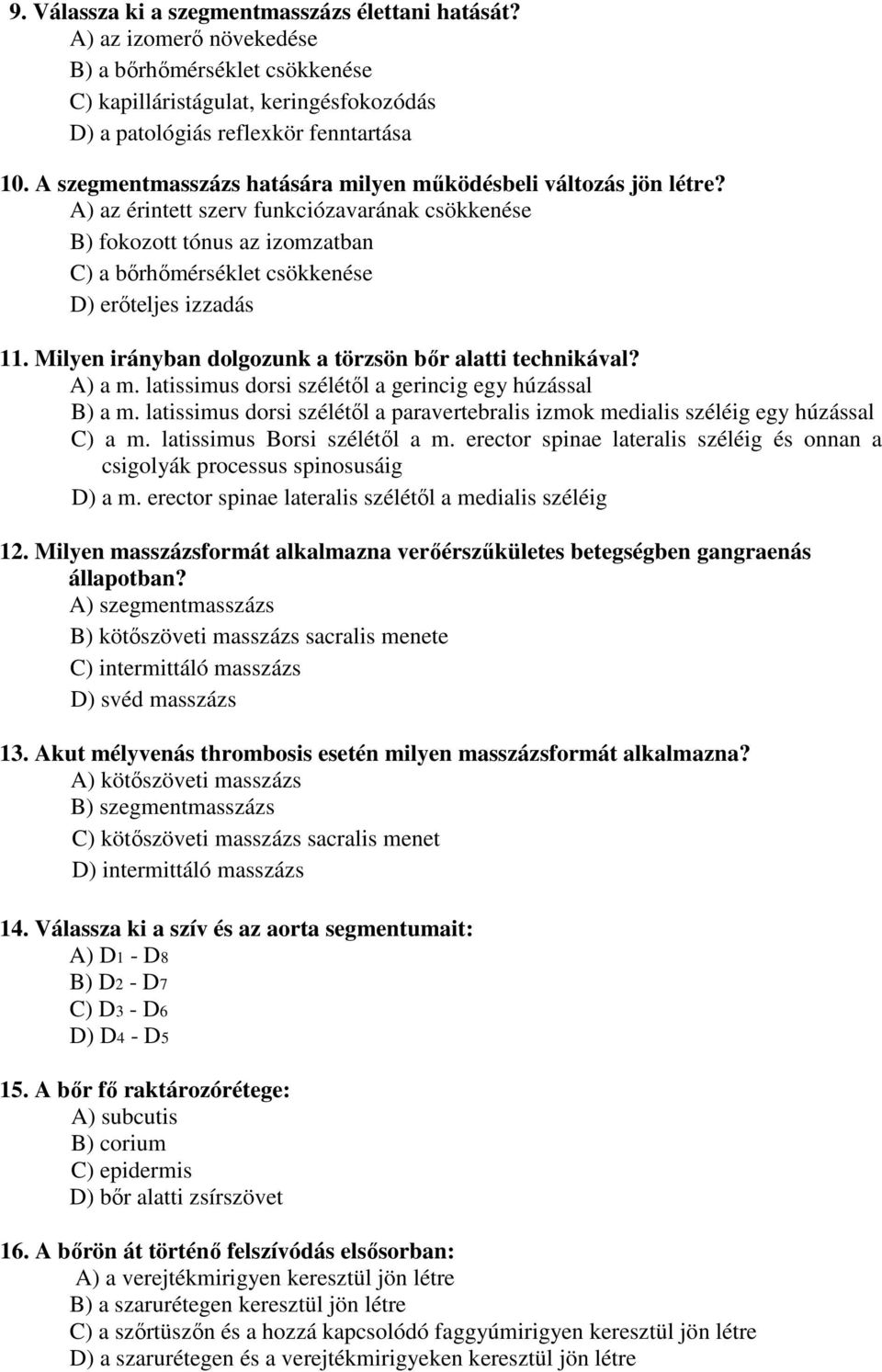 9. Válassza ki a szegmentmasszázs élettani hatását?
A) az izomerő növekedése
B) a bőrhőmérséklet csökkenése
C) kapilláristágulat, keringésfokozódás
D) a patológiás reflexkör fenntartása

10. A szegmentmasszázs hatására milyen működésbeli változás jön létre?
A) az érintett szerv funkciózavarának csökkenése
B) fokozott tónus az izomzatban
C) a bőrhőmérséklet csökkenése
D) erőteljes izzadás

11. Milyen irányban dolgozunk a törzsön bőr alatti technikával?
A) a m. latissimus dorsi szélétől a gerincig egy húzással
B) a m. latissimus dorsi szélétől a paravertebralis izmok medialis széléig egy húzással
C) a m. latissimus Borsi szélétől a m. erector spinae lateralis széléig és onnan a csigolyák processus spinosusáig
D) a m. erector spinae lateralis szélétől a medialis széléig

12. Milyen masszázsformát alkalmazna verőérszűkületes betegségben gangraenás állapotban?
A) szegmentmasszázs
B) kötőszöveti masszázs sacralis menete
C) intermittáló masszázs
D) svéd masszázs

13. Akut mélyvenás thrombosis esetén milyen masszázsformát alkalmazna?
A) kötőszöveti masszázs
B) szegmentmasszázs
C) kötőszöveti masszázs sacralis menet
D) intermittáló masszázs

14. Válassza ki a szív és az aorta segmentumait:
A) $D_1$ - $D_8$
B) $D_2$ - $D_7$
C) $D_3$ - $D_6$
D) $D_4$ - $D_5$

15. A bőr fő raktározórétege:
A) subcutis
B) corium
C) epidermis
D) bőr alatti zsírszövet

16. A bőrön át történő felszívódás elsősorban:
A) a verejtékmirigyen keresztül jön létre
B) a szarurétegen keresztül jön létre
C) a szőrtüszőn és a hozzá kapcsolódó faggyúmirigyen keresztül jön létre
D) a szarurétegen és a verejtékmirigyeken keresztül jön létre